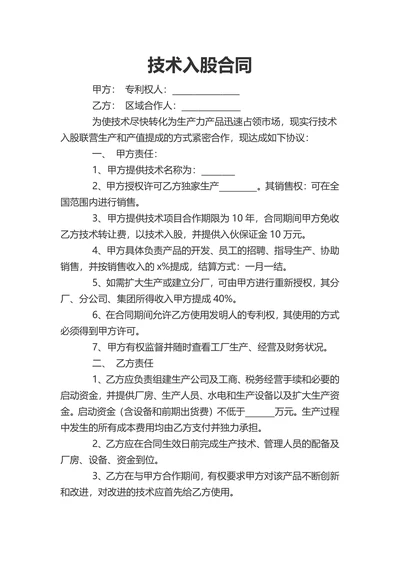 技术入股合同

甲方： 专利权人：______________

乙方： 区域合作人：____________

为使技术尽快转化为生产力产品迅速占领市场，现实行技术入股联营生产和产值提成的方式紧密合作，现达成如下协议：

一、 甲方责任：

1、甲方提供技术名称为：_______

2、甲方授权许可乙方独家生产________。其销售权：可在全国范围内进行销售。

3、甲方提供技术项目合作期限为 10 年，合同期间甲方免收乙方技术转让费，以技术入股，并提供入伙保证金 10 万元。

4、甲方具体负责产品的开发、员工的招聘、指导生产、协助销售，并按销售收入的 x%提成，结算方式：一月一结。

5、如需扩大生产或建立分厂，可由甲方进行重新授权，其分厂、分公司、集团所得收入甲方提成 40%。

6、在合同期间允许乙方使用发明人的专利权，其使用的方式必须得到甲方许可。

7、甲方有权监督并随时查看工厂生产、经营及财务状况。

二、 乙方责任

1、乙方应负责组建生产公司及工商、税务经营手续和必要的启动资金，并提供厂房、生产人员、水电和生产设备以及扩大生产资金。启动资金（含设备和前期出货费）不低于______万元。生产过程中发生的所有成本费用均由乙方支付并独力承担。

2、乙方应在合同生效日前完成生产技术、管理人员的配备及厂房、设备、资金到位。

3、乙方在与甲方合作期间，有权要求甲方对该产品不断创新和改进，对改进的技术应首先给乙方使用。